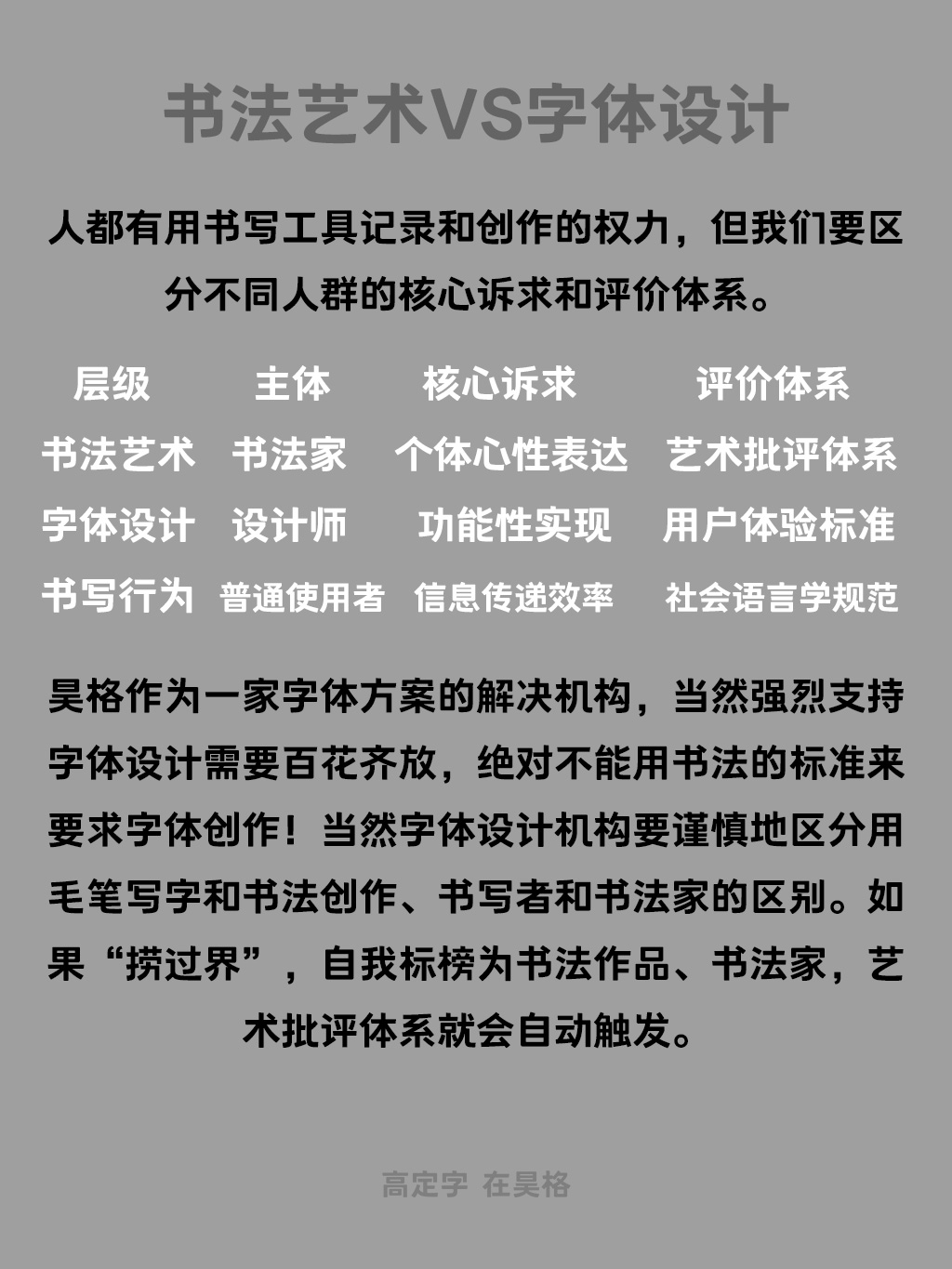 书法艺术VS字体设计

人都有用书写工具记录和创作的权力，但我们要区分不同人群的核心诉求和评价体系。

| 层级 | 主体 | 核心诉求 | 评价体系 |
|---|---|---|---|
| 书法艺术 | 书法家 | 个体心性表达 | 艺术批评体系 |
| 字体设计 | 设计师 | 功能性实现 | 用户体验标准 |
| 书写行为 | 普通使用者 | 信息传递效率 | 社会语言学规范 |

昊格作为一家字体方案的解决机构，当然强烈支持字体设计需要百花齐放，绝对不能用书法的标准来要求字体创作！当然字体设计机构要谨慎地区分用毛笔写字和书法创作、书写者和书法家的区别。如果“捞过界”，自我标榜为书法作品、书法家，艺术批评体系就会自动触发。

高定字 在昊格